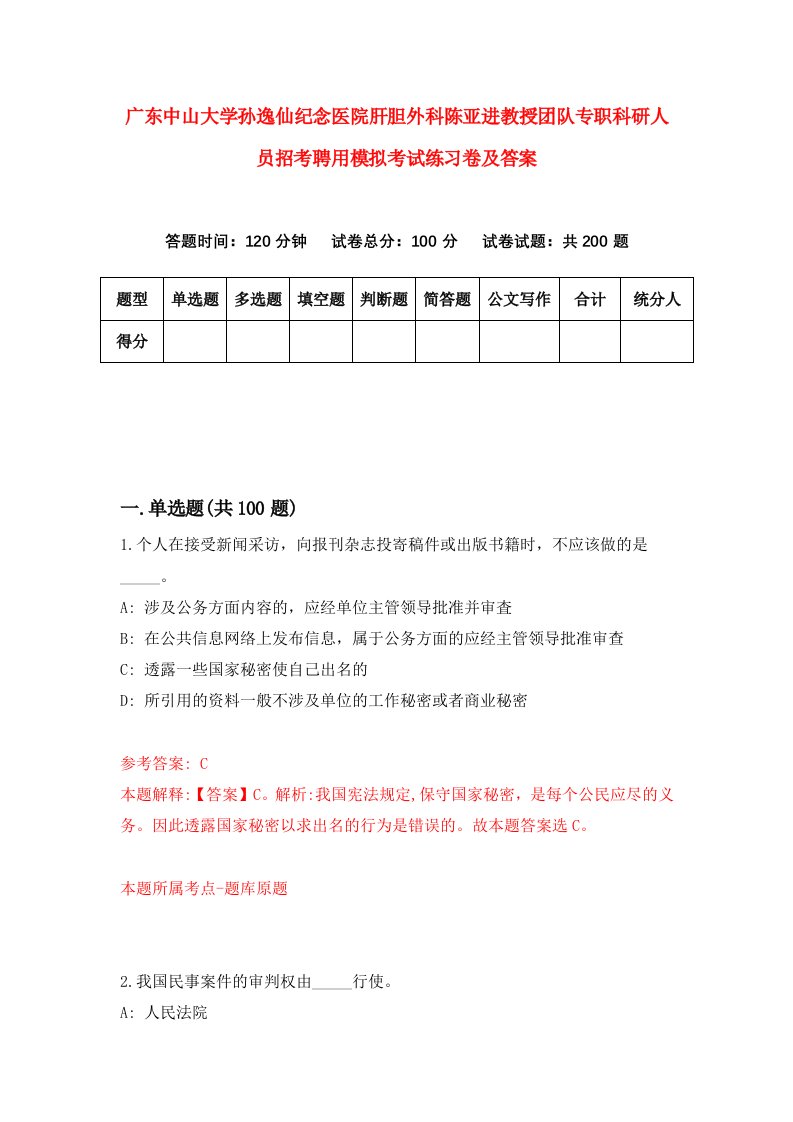 广东中山大学孙逸仙纪念医院肝胆外科陈亚进教授团队专职科研人员招考聘用模拟考试练习卷及答案

答题时间：120 分钟　试卷总分：100 分　试卷试题：共 200 题

| 题型 | 单选题 | 多选题 | 填空题 | 判断题 | 简答题 | 公文写作 | 合计 | 统分人 |
|---|---|---|---|---|---|---|---|---|
| 得分 | | | | | | | | |

一.单选题(共 100 题)

1.个人在接受新闻采访，向报刊杂志投寄稿件或出版书籍时，不应该做的是_____。

A: 涉及公务方面内容的，应经单位主管领导批准并审查

B: 在公共信息网络上发布信息，属于公务方面的应经主管领导批准审查

C: 透露一些国家秘密使自己出名的

D: 所引用的资料一般不涉及单位的工作秘密或者商业秘密

参考答案: C

本题解释:【答案】C。解析:我国宪法规定,保守国家秘密，是每个公民应尽的义务。因此透露国家秘密以求出名的行为是错误的。故本题答案选 C。

本题所属考点-题库原题

2.我国民事案件的审判权由_____行使。

A: 人民法院